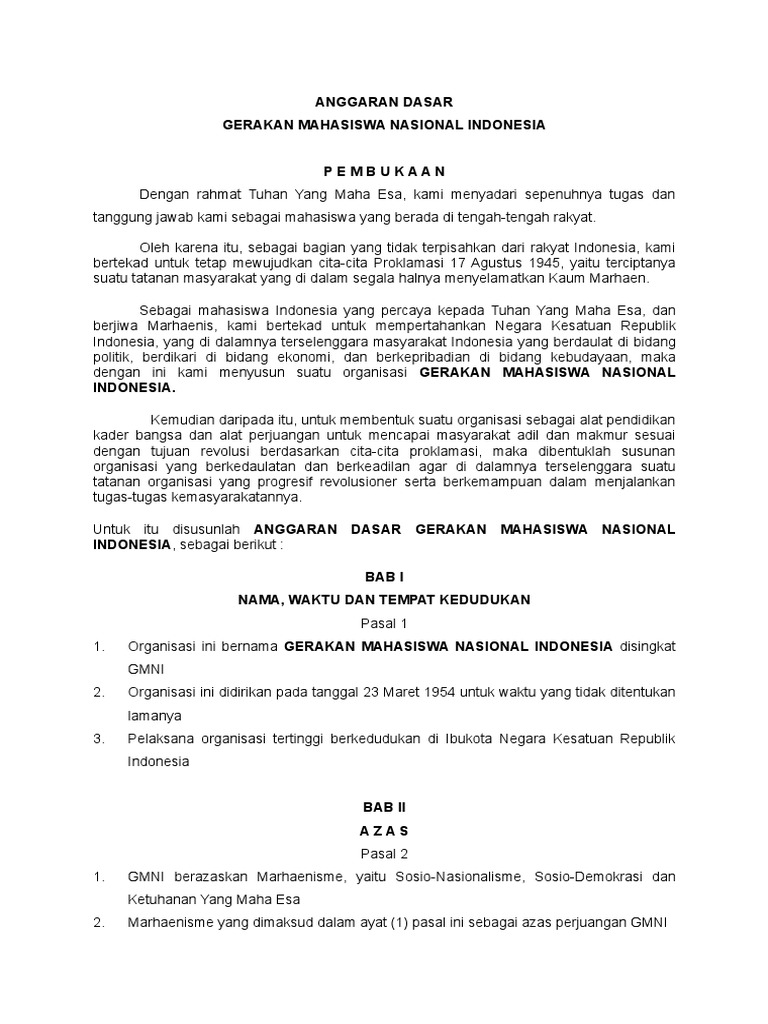 ANGGARAN DASAR

GERAKAN MAHASISWA NASIONAL INDONESIA

P E M B U K A A N

Dengan rahmat Tuhan Yang Maha Esa, kami menyadari sepenuhnya tugas dan tanggung jawab kami sebagai mahasiswa yang berada di tengah-tengah rakyat.

Oleh karena itu, sebagai bagian yang tidak terpisahkan dari rakyat Indonesia, kami bertekad untuk tetap mewujudkan cita-cita Proklamasi 17 Agustus 1945, yaitu terciptanya suatu tatanan masyarakat yang di dalam segala halnya menyelamatkan Kaum Marhaen.

Sebagai mahasiswa Indonesia yang percaya kepada Tuhan Yang Maha Esa, dan berjiwa Marhaenis, kami bertekad untuk mempertahankan Negara Kesatuan Republik Indonesia, yang di dalamnya terselenggara masyarakat Indonesia yang berdaulat di bidang politik, berdikari di bidang ekonomi, dan berkepribadian di bidang kebudayaan, maka dengan ini kami menyusun suatu organisasi GERAKAN MAHASISWA NASIONAL INDONESIA.

Kemudian daripada itu, untuk membentuk suatu organisasi sebagai alat pendidikan kader bangsa dan alat perjuangan untuk mencapai masyarakat adil dan makmur sesuai dengan tujuan revolusi berdasarkan cita-cita proklamasi, maka dibentuklah susunan organisasi yang berkedaulatan dan berkeadilan agar di dalamnya terselenggara suatu tatanan organisasi yang progresif revolusioner serta berkemampuan dalam menjalankan tugas-tugas kemasyarakatannya.

Untuk itu disusunlah ANGGARAN DASAR GERAKAN MAHASISWA NASIONAL INDONESIA, sebagai berikut :

BAB I

NAMA, WAKTU DAN TEMPAT KEDUDUKAN

Pasal 1

1. Organisasi ini bernama GERAKAN MAHASISWA NASIONAL INDONESIA disingkat GMNI

2. Organisasi ini didirikan pada tanggal 23 Maret 1954 untuk waktu yang tidak ditentukan lamanya

3. Pelaksana organisasi tertinggi berkedudukan di Ibukota Negara Kesatuan Republik Indonesia

BAB II

A Z A S

Pasal 2

1. GMNI berazaskan Marhaenisme, yaitu Sosio-Nasionalisme, Sosio-Demokrasi dan Ketuhanan Yang Maha Esa

2. Marhaenisme yang dimaksud dalam ayat (1) pasal ini sebagai azas perjuangan GMNI